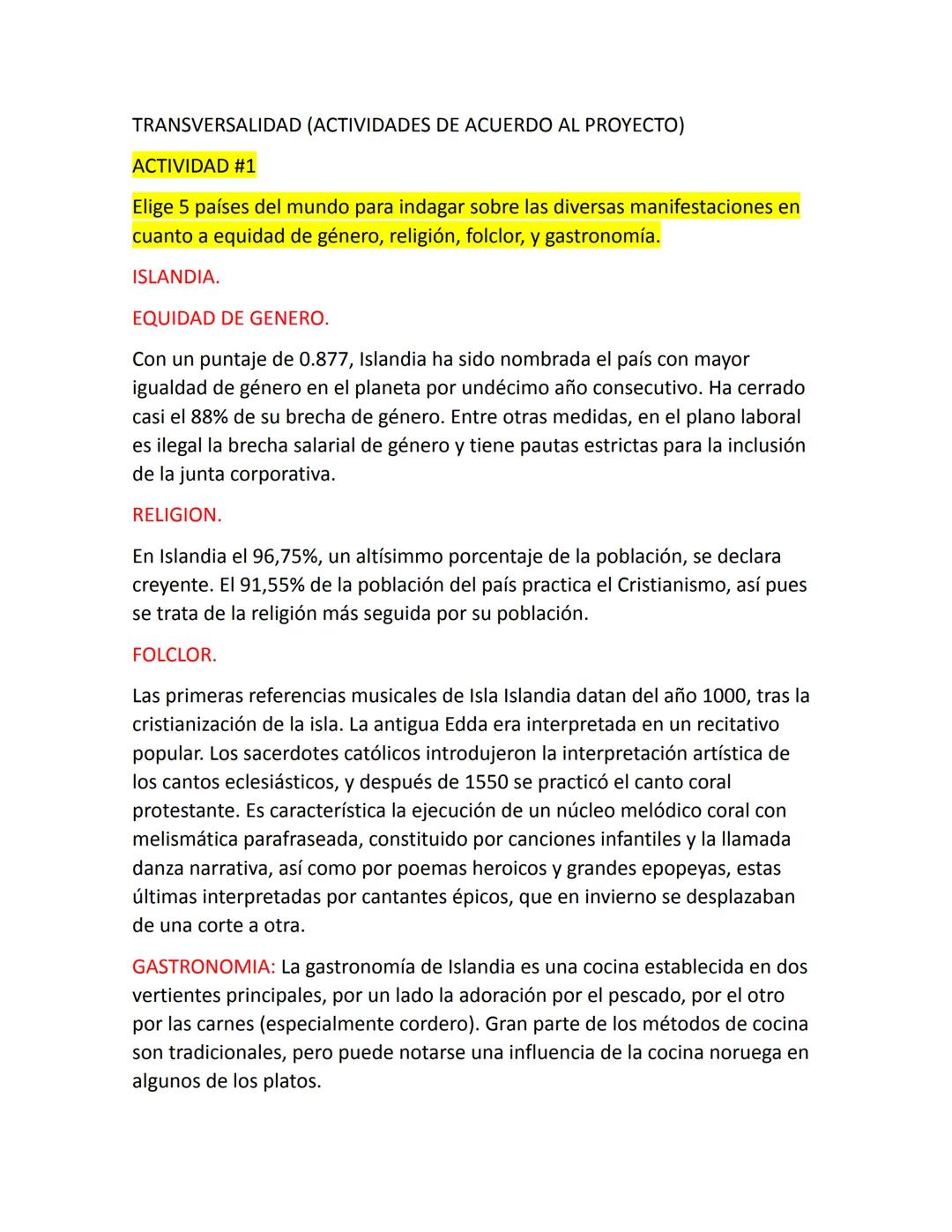 TRANSVERSALIDAD (ACTIVIDADES DE ACUERDO AL PROYECTO)

ACTIVIDAD #1

Elige 5 países del mundo para indagar sobre las diversas manifestaciones en cuanto a equidad de género, religión, folclor, y gastronomía.

ISLANDIA.

EQUIDAD DE GENERO.

Con un puntaje de 0.877, Islandia ha sido nombrada el país con mayor igualdad de género en el planeta por undécimo año consecutivo. Ha cerrado casi el 88% de su brecha de género. Entre otras medidas, en el plano laboral es ilegal la brecha salarial de género y tiene pautas estrictas para la inclusión de la junta corporativa.

RELIGION.

En Islandia el 96,75%, un altísimmo porcentaje de la población, se declara creyente. El 91,55% de la población del país practica el Cristianismo, así pues se trata de la religión más seguida por su población.

FOLCLOR.

Las primeras referencias musicales de Isla Islandia datan del año 1000, tras la cristianización de la isla. La antigua Edda era interpretada en un recitativo popular. Los sacerdotes católicos introdujeron la interpretación artística de los cantos eclesiásticos, y después de 1550 se practicó el canto coral protestante. Es característica la ejecución de un núcleo melódico coral con melismática parafraseada, constituido por canciones infantiles y la llamada danza narrativa, así como por poemas heroicos y grandes epopeyas, estas últimas interpretadas por cantantes épicos, que en invierno se desplazaban de una corte a otra.

GASTRONOMIA: La gastronomía de Islandia es una cocina establecida en dos vertientes principales, por un lado la adoración por el pescado, por el otro por las carnes (especialmente cordero). Gran parte de los métodos de cocina son tradicionales, pero puede notarse una influencia de la cocina noruega en algunos de los platos.